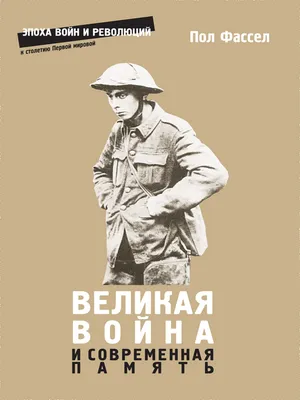 ЭПОХА ВОЙН И РЕВОЛЮЦИЙ
к столетию Первой мировой

Пол Фассел

ВЕЛИКАЯ
ВОЙНА
И СОВРЕМЕННАЯ
ПАМЯТЬ